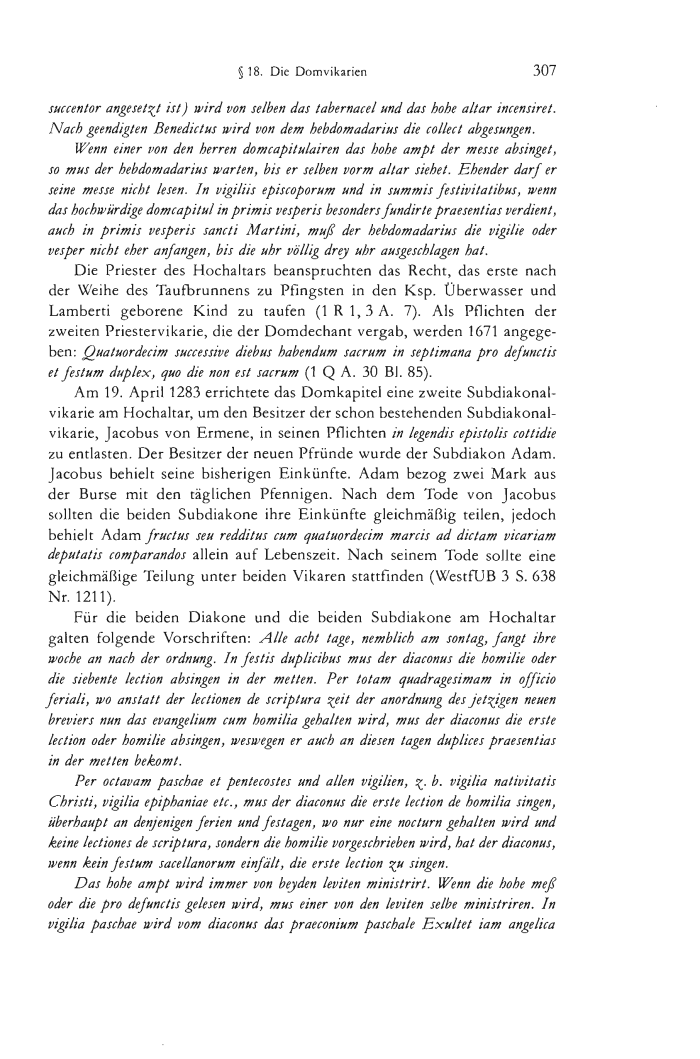 § 18. Die Domvikarien 307

succentor angesetzt ist) wird von selben das tabernacel und das hohe altar incensiret. Nach geendigten Benedictus wird von dem hebdomadarius die collect abgesungen.

Wenn einer von den herren domcapitulairen das hohe ampt der messe absinget, so mus der hebdomadarius warten, bis er selben vorm altar siehet. Ehender darf er seine messe nicht lesen. In vigiliis episcoporum und in summis festivitatibus, wenn das hochwürdige domcapitul in primis vesperis besonders fundirte praesentias verdient, auch in primis vesperis sancti Martini, muß der hebdomadarius die vigilie oder vesper nicht eher anfangen, bis die uhr völlig drey uhr ausgeschlagen hat.

Die Priester des Hochaltars beanspruchten das Recht, das erste nach der Weihe des Taufbrunnens zu Pfingsten in den Ksp. Überwasser und Lamberti geborene Kind zu taufen (1 R 1, 3 A. 7). Als Pflichten der zweiten Priestervikarie, die der Domdechant vergab, werden 1671 angegeben: Quatuordecim successive diebus habendum sacrum in septimana pro defunctis et festum duplex, quo die non est sacrum (1 Q A. 30 Bl. 85).

Am 19. April 1283 errichtete das Domkapitel eine zweite Subdiakonalvikarie am Hochaltar, um den Besitzer der schon bestehenden Subdiakonalvikarie, Jacobus von Ermene, in seinen Pflichten in legendis epistolis cottidie zu entlasten. Der Besitzer der neuen Pfründe wurde der Subdiakon Adam. Jacobus behielt seine bisherigen Einkünfte. Adam bezog zwei Mark aus der Burse mit den täglichen Pfennigen. Nach dem Tode von Jacobus sollten die beiden Subdiakone ihre Einkünfte gleichmäßig teilen, jedoch behielt Adam fructus seu redditus cum quatuordecim marcis ad dictam vicariam deputatis comparandos allein auf Lebenszeit. Nach seinem Tode sollte eine gleichmäßige Teilung unter beiden Vikaren stattfinden (WestfUB 3 S. 638 Nr. 1211).

Für die beiden Diakone und die beiden Subdiakone am Hochaltar galten folgende Vorschriften: Alle acht tage, nemblich am sontag, fangt ihre woche an nach der ordnung. In festis duplicibus mus der diaconus die homilie oder die siebente lection absingen in der metten. Per totam quadragesimam in officio feriali, wo anstatt der lectionen de scriptura zeit der anordnung des jetzigen neuen breviers nun das evangelium cum homilia gehalten wird, mus der diaconus die erste lection oder homilie absingen, weswegen er auch an diesen tagen duplices praesentias in der metten bekomt.

Per octavam paschae et pentecostes und allen vigilien, z. b. vigilia nativitatis Christi, vigilia epiphaniae etc., mus der diaconus die erste lection de homilia singen, überhaupt an denjenigen ferien und festagen, wo nur eine nocturn gehalten wird und keine lectiones de scriptura, sondern die homilie vorgeschrieben wird, hat der diaconus, wenn kein festum sacellanorum einfält, die erste lection zu singen.

Das hohe ampt wird immer von beyden leviten ministrirt. Wenn die hohe meß oder die pro defunctis gelesen wird, mus einer von den leviten selbe ministriren. In vigilia paschae wird vom diaconus das praeconium paschale Exultet iam angelica